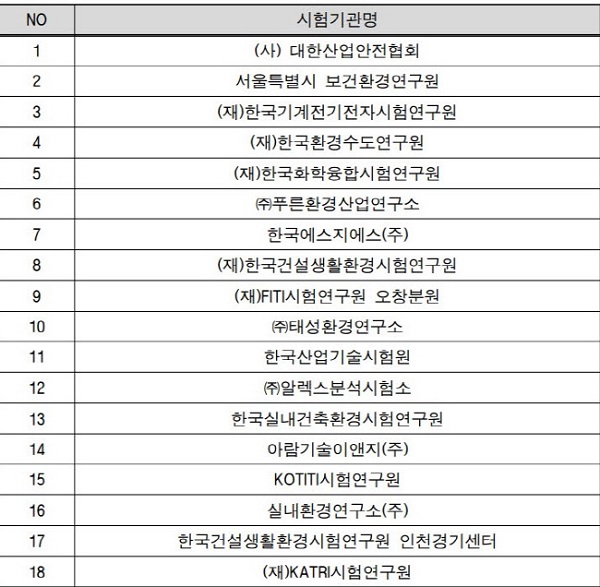 | NO | 시험기관명 |
|---|---|
| 1 | (사) 대한산업안전협회 |
| 2 | 서울특별시 보건환경연구원 |
| 3 | (재)한국기계전기전자시험연구원 |
| 4 | (재)한국환경수도연구원 |
| 5 | (재)한국화학융합시험연구원 |
| 6 | ㈜푸른환경산업연구소 |
| 7 | 한국에스지에스(주) |
| 8 | (재)한국건설생활환경시험연구원 |
| 9 | (재)FITI시험연구원 오창분원 |
| 10 | ㈜태성환경연구소 |
| 11 | 한국산업기술시험원 |
| 12 | ㈜알렉스분석시험소 |
| 13 | 한국실내건축환경시험연구원 |
| 14 | 아람기술이앤지(주) |
| 15 | KOTITI시험연구원 |
| 16 | 실내환경연구소(주) |
| 17 | 한국건설생활환경시험연구원 인천경기센터 |
| 18 | (재)KATRI시험연구원 |